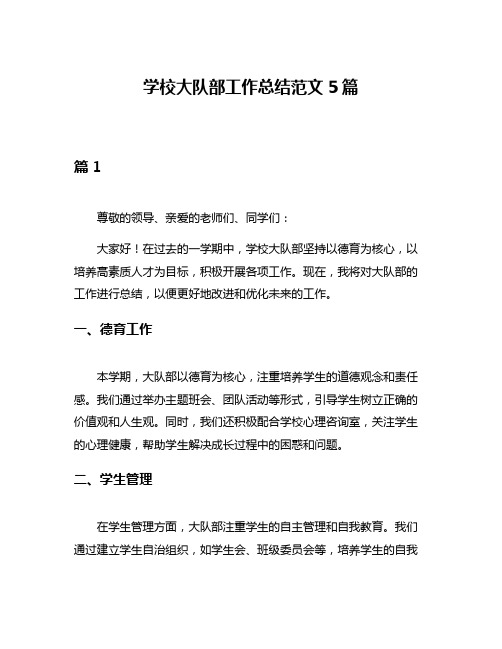 学校大队部工作总结范文 5 篇

篇 1

尊敬的领导、亲爱的老师们、同学们：

大家好！在过去的一学期中，学校大队部坚持以德育为核心，以培养高素质人才为目标，积极开展各项工作。现在，我将对大队部的工作进行总结，以便更好地改进和优化未来的工作。

一、德育工作

本学期，大队部以德育为核心，注重培养学生的道德观念和责任感。我们通过举办主题班会、团队活动等形式，引导学生树立正确的价值观和人生观。同时，我们还积极配合学校心理咨询室，关注学生的心理健康，帮助学生解决成长过程中的困惑和问题。

二、学生管理

在学生管理方面，大队部注重学生的自主管理和自我教育。我们通过建立学生自治组织，如学生会、班级委员会等，培养学生的自我